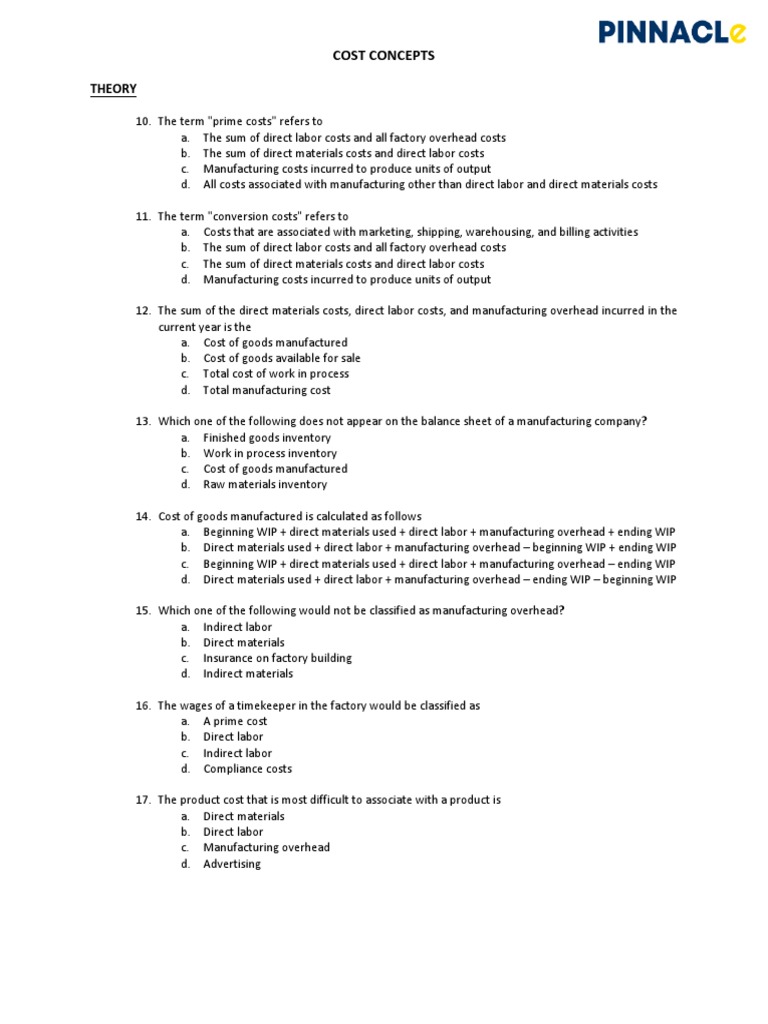 PINNACLe

COST CONCEPTS

THEORY

10. The term "prime costs" refers to
a. The sum of direct labor costs and all factory overhead costs
b. The sum of direct materials costs and direct labor costs
c. Manufacturing costs incurred to produce units of output
d. All costs associated with manufacturing other than direct labor and direct materials costs

11. The term "conversion costs" refers to
a. Costs that are associated with marketing, shipping, warehousing, and billing activities
b. The sum of direct labor costs and all factory overhead costs
c. The sum of direct materials costs and direct labor costs
d. Manufacturing costs incurred to produce units of output

12. The sum of the direct materials costs, direct labor costs, and manufacturing overhead incurred in the current year is the
a. Cost of goods manufactured
b. Cost of goods available for sale
c. Total cost of work in process
d. Total manufacturing cost

13. Which one of the following does not appear on the balance sheet of a manufacturing company?
a. Finished goods inventory
b. Work in process inventory
c. Cost of goods manufactured
d. Raw materials inventory

14. Cost of goods manufactured is calculated as follows
a. Beginning WIP + direct materials used + direct labor + manufacturing overhead + ending WIP
b. Direct materials used + direct labor + manufacturing overhead – beginning WIP + ending WIP
c. Beginning WIP + direct materials used + direct labor + manufacturing overhead – ending WIP
d. Direct materials used + direct labor + manufacturing overhead – ending WIP – beginning WIP

15. Which one of the following would not be classified as manufacturing overhead?
a. Indirect labor
b. Direct materials
c. Insurance on factory building
d. Indirect materials

16. The wages of a timekeeper in the factory would be classified as
a. A prime cost
b. Direct labor
c. Indirect labor
d. Compliance costs

17. The product cost that is most difficult to associate with a product is
a. Direct materials
b. Direct labor
c. Manufacturing overhead
d. Advertising